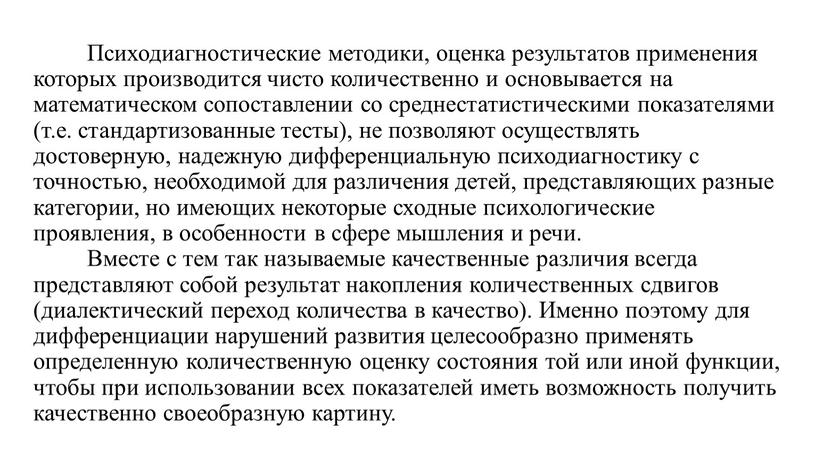 Психодиагностические методики, оценка результатов применения которых производится чисто количественно и основывается на математическом сопоставлении со среднестатистическими показателями (т.е. стандартизованные тесты), не позволяют осуществлять достоверную, надежную дифференциальную психодиагностику с точностью, необходимой для различения детей, представляющих разные категории, но имеющих некоторые сходные психологические проявления, в особенности в сфере мышления и речи.

Вместе с тем так называемые качественные различия всегда представляют собой результат накопления количественных сдвигов (диалектический переход количества в качество). Именно поэтому для дифференциации нарушений развития целесообразно применять определенную количественную оценку состояния той или иной функции, чтобы при использовании всех показателей иметь возможность получить качественно своеобразную картину.